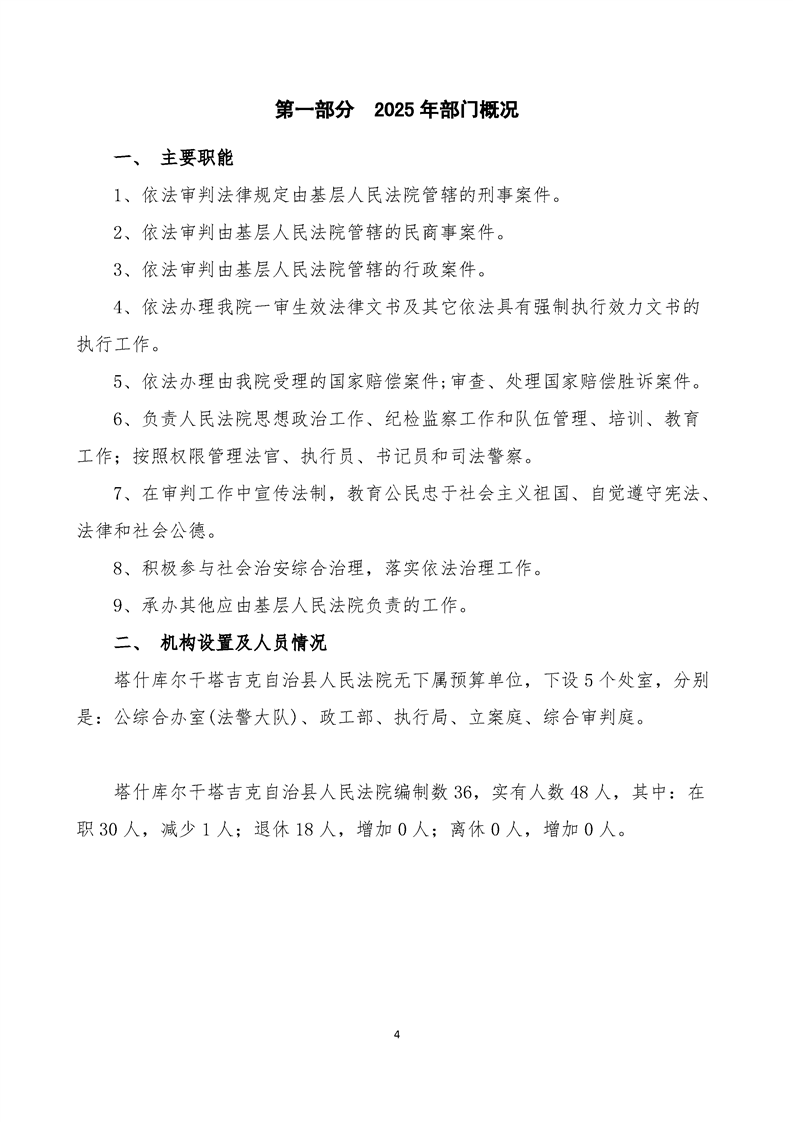 第一部分 2025年部门概况

一、 主要职能

1、依法审判法律规定由基层人民法院管辖的刑事案件。

2、依法审判由基层人民法院管辖的民商事案件。

3、依法审判由基层人民法院管辖的行政案件。

4、依法办理我院一审生效法律文书及其它依法具有强制执行效力文书的执行工作。

5、依法办理由我院受理的国家赔偿案件;审查、处理国家赔偿胜诉案件。

6、负责人民法院思想政治工作、纪检监察工作和队伍管理、培训、教育工作；按照权限管理法官、执行员、书记员和司法警察。

7、在审判工作中宣传法制，教育公民忠于社会主义祖国、自觉遵守宪法、法律和社会公德。

8、积极参与社会治安综合治理，落实依法治理工作。

9、承办其他应由基层人民法院负责的工作。

二、 机构设置及人员情况

塔什库尔干塔吉克自治县人民法院无下属预算单位，下设5个处室，分别是：公综合办室(法警大队)、政工部、执行局、立案庭、综合审判庭。

塔什库尔干塔吉克自治县人民法院编制数36，实有人数48人，其中：在职30人，减少1人；退休18人，增加0人；离休0人，增加0人。

4